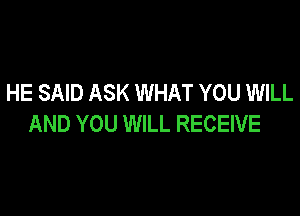 HE SAID ASK WHAT YOU WILL
AND YOU WILL RECEIVE